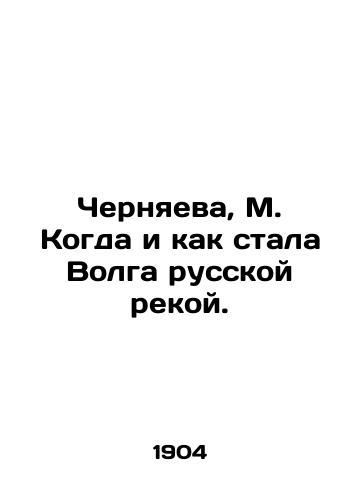 Черняева, М. Когда и как стала Волга русской рекой.

1904